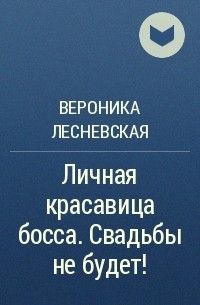 ВЕРОНИКА ЛЕСНЕВСКАЯ

Личная красавица босса. Свадьбы не будет!